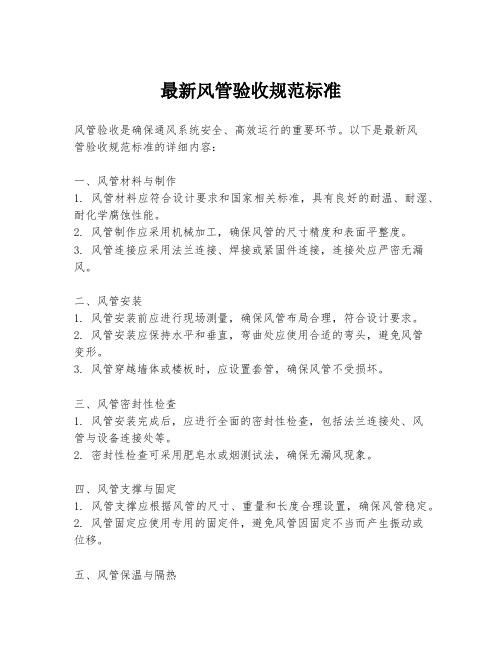 最新风管验收规范标准

风管验收是确保通风系统安全、高效运行的重要环节。以下是最新风管验收规范标准的详细内容：

一、风管材料与制作
1. 风管材料应符合设计要求和国家相关标准，具有良好的耐温、耐湿、耐化学腐蚀性能。
2. 风管制作应采用机械加工，确保风管的尺寸精度和表面平整度。
3. 风管连接应采用法兰连接、焊接或紧固件连接，连接处应严密无漏风。

二、风管安装
1. 风管安装前应进行现场测量，确保风管布局合理，符合设计要求。
2. 风管安装应保持水平和垂直，弯曲处应使用合适的弯头，避免风管变形。
3. 风管穿越墙体或楼板时，应设置套管，确保风管不受损坏。

三、风管密封性检查
1. 风管安装完成后，应进行全面的密封性检查，包括法兰连接处、风管与设备连接处等。
2. 密封性检查可采用肥皂水或烟测试法，确保无漏风现象。

四、风管支撑与固定
1. 风管支撑应根据风管的尺寸、重量和长度合理设置，确保风管稳定。
2. 风管固定应使用专用的固定件，避免风管因固定不当而产生振动或位移。

五、风管保温与隔热